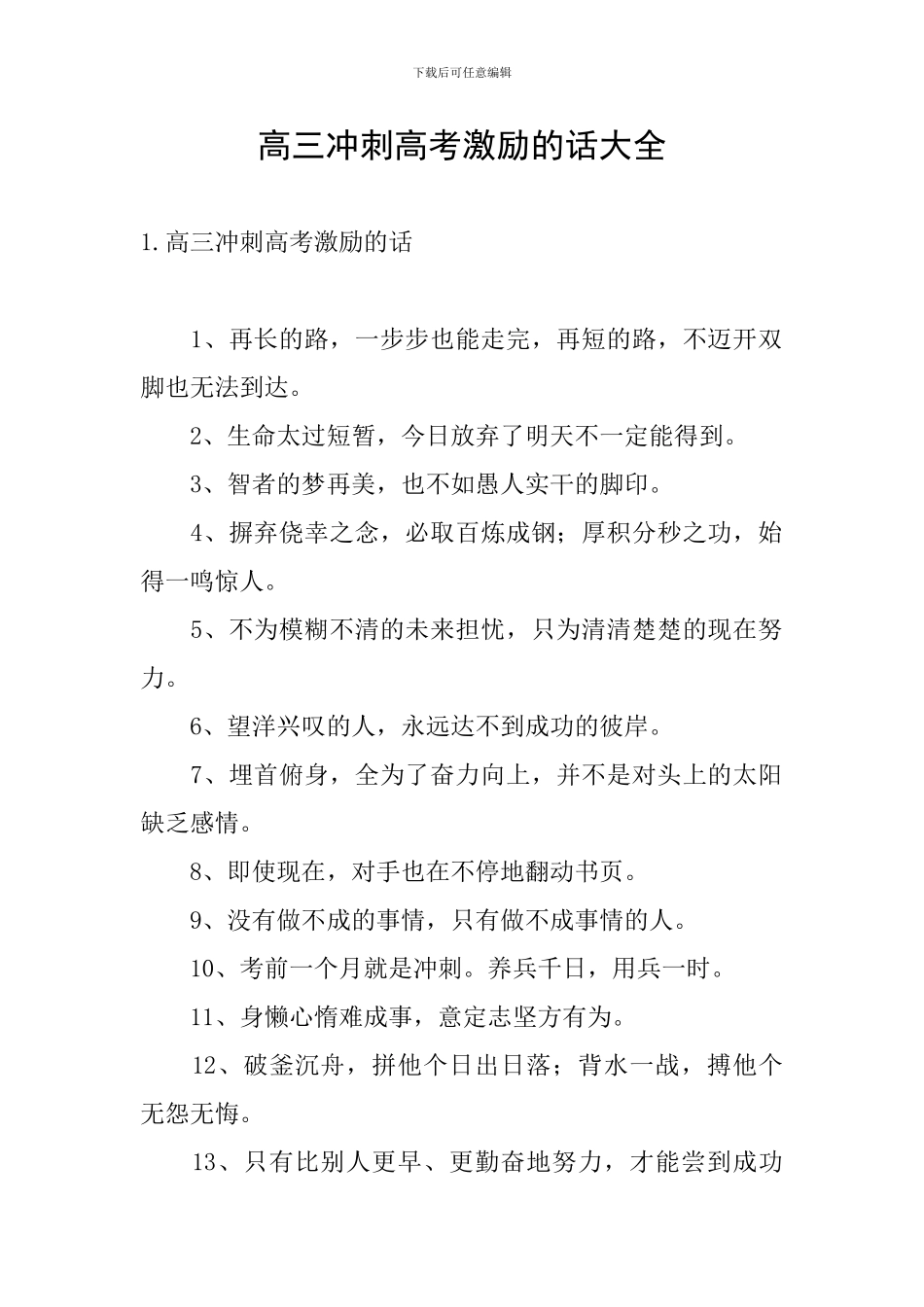 下载后可任意编辑

高三冲刺高考激励的话大全

1.高三冲刺高考激励的话

1、再长的路，一步步也能走完，再短的路，不迈开双脚也无法到达。

2、生命太过短暂，今日放弃了明天不一定能得到。

3、智者的梦再美，也不如愚人实干的脚印。

4、摒弃侥幸之念，必取百炼成钢；厚积分秒之功，始得一鸣惊人。

5、不为模糊不清的未来担忧，只为清清楚楚的现在努力。

6、望洋兴叹的人，永远达不到成功的彼岸。

7、埋首俯身，全为了奋力向上，并不是对头上的太阳缺乏感情。

8、即使现在，对手也在不停地翻动书页。

9、没有做不成的事情，只有做不成事情的人。

10、考前一个月就是冲刺。养兵千日，用兵一时。

11、身懒心惰难成事，意定志坚方有为。

12、破釜沉舟，拼他个日出日落；背水一战，搏他个无怨无悔。

13、只有比别人更早、更勤奋地努力，才能尝到成功